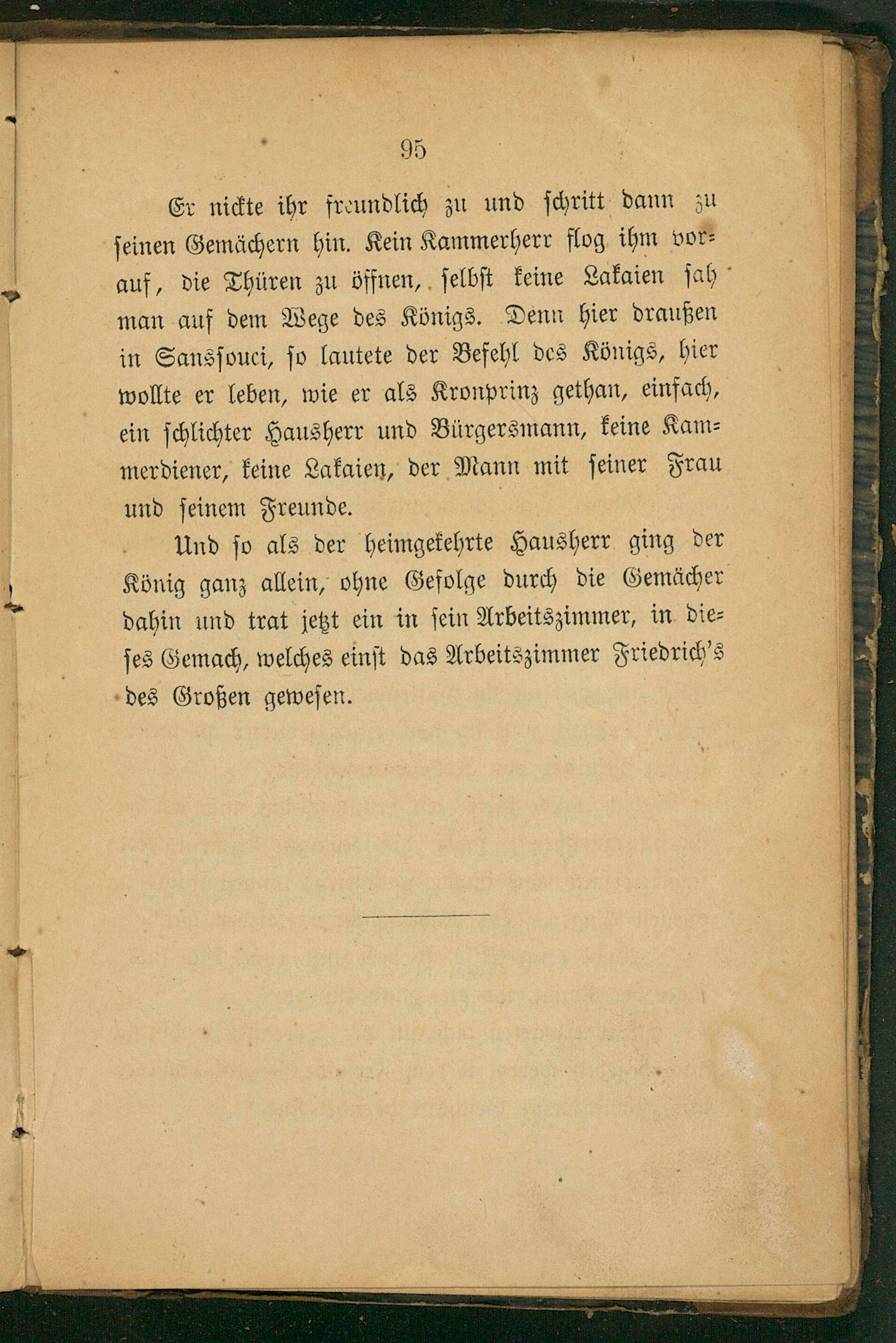 95

Er nickte ihr freundlich zu und schritt dann zu seinen Gemächern hin. Kein Kammerherr flog ihm vorauf, die Thüren zu öffnen, selbst keine Lakaien sah man auf dem Wege des Königs. Denn hier draußen in Sanssouci, so lautete der Befehl des Königs, hier wollte er leben, wie er als Kronprinz gethan, einfach, ein schlichter Hausherr und Bürgersmann, keine Kammerdiener, keine Lakaien, der Mann mit seiner Frau und seinem Freunde.

Und so als der heimgekehrte Hausherr ging der König ganz allein, ohne Gefolge durch die Gemächer dahin und trat jetzt ein in sein Arbeitszimmer, in dieses Gemach, welches einst das Arbeitszimmer Friedrich's des Großen gewesen.